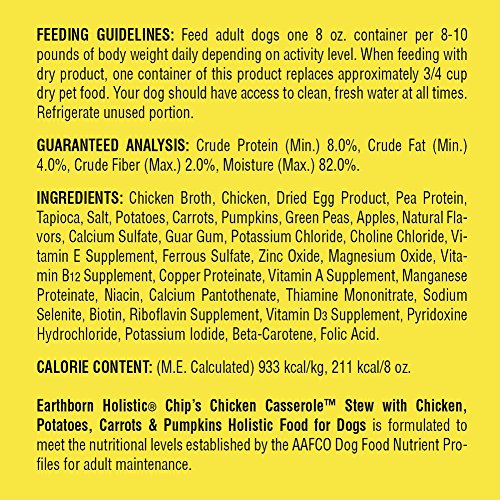 FEEDING GUIDELINES: Feed adult dogs one 8 oz. container per 8-10 pounds of body weight daily depending on activity level. When feeding with dry product, one container of this product replaces approximately 3/4 cup dry pet food. Your dog should have access to clean, fresh water at all times. Refrigerate unused portion.

GUARANTEED ANALYSIS: Crude Protein (Min.) 8.0%, Crude Fat (Min.) 4.0%, Crude Fiber (Max.) 2.0%, Moisture (Max.) 82.0%.

INGREDIENTS: Chicken Broth, Chicken, Dried Egg Product, Pea Protein, Tapioca, Salt, Potatoes, Carrots, Pumpkins, Green Peas, Apples, Natural Flavors, Calcium Sulfate, Guar Gum, Potassium Chloride, Choline Chloride, Vitamin E Supplement, Ferrous Sulfate, Zinc Oxide, Magnesium Oxide, Vitamin $B_{12}$ Supplement, Copper Proteinate, Vitamin A Supplement, Manganese Proteinate, Niacin, Calcium Pantothenate, Thiamine Mononitrate, Sodium Selenite, Biotin, Riboflavin Supplement, Vitamin $D_3$ Supplement, Pyridoxine Hydrochloride, Potassium Iodide, Beta-Carotene, Folic Acid.

CALORIE CONTENT: (M.E. Calculated) 933 kcal/kg, 211 kcal/8 oz.

Earthborn Holistic® Chip's Chicken Casserole™ Stew with Chicken, Potatoes, Carrots & Pumpkins Holistic Food for Dogs is formulated to meet the nutritional levels established by the AAFCO Dog Food Nutrient Profiles for adult maintenance.